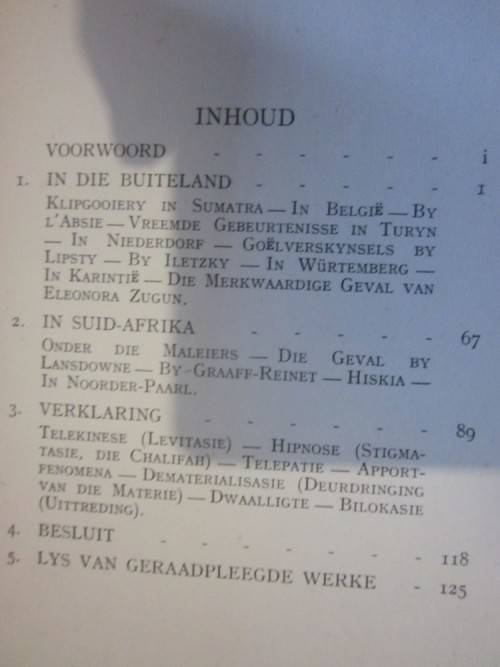 INHOUD

VOORWOORD i

1. IN DIE BUITELAND 1

KLIPGOOIERY IN SUMATRA — IN BELGIË — BY L'ABSIE — VREEMDE GEBEURTENISSE IN TURYN — IN NIEDERDORF — GOËLVERSKYNSELS BY LIPSTY — BY ILETZKY — IN WÜRTEMBERG — IN KARINTIË — DIE MERKWAARDIGE GEVAL VAN ELEONORA ZUGUN.

2. IN SUID-AFRIKA 67

ONDER DIE MALEIERS — DIE GEVAL BY LANSDOWNE — BY GRAAFF-REINET — HISKIA — IN NOORDER-PAARL.

3. VERKLARING 89

TELEKINESE (LEVITASIE) — HIPNOSE (STIGMATASIE, DIE CHALIFAH) — TELEPATIE — APPORTFENOMENA — DEMATERIALISASIE (DEURDRINGING VAN DIE MATERIE) — DWAALLIGTE — BILOKASIE (UITTREDING).

4. BESLUIT 118

5. LYS VAN GERAADPLEEGDE WERKE 125